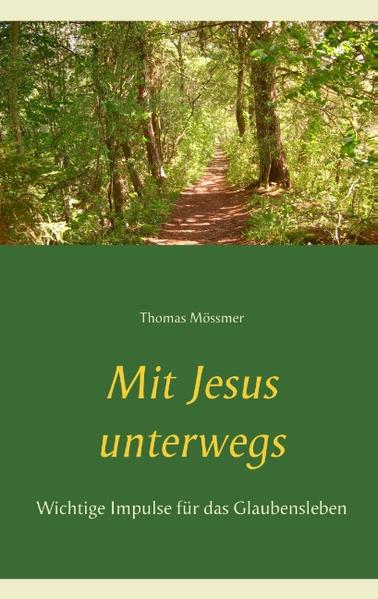 Thomas Mössmer

Mit Jesus unterwegs

Wichtige Impulse für das Glaubensleben